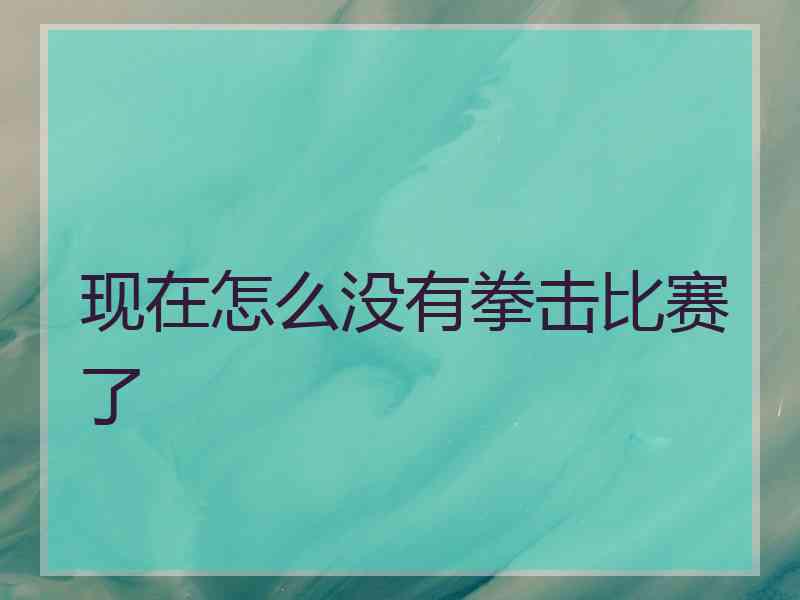 现在怎么没有拳击比赛了